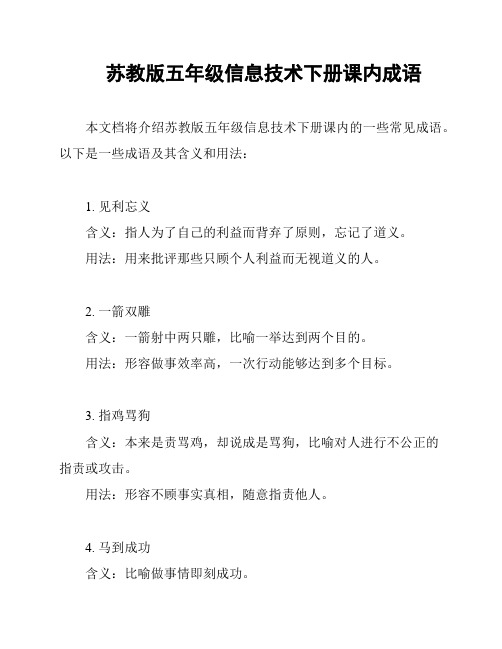 苏教版五年级信息技术下册课内成语

本文档将介绍苏教版五年级信息技术下册课内的一些常见成语。以下是一些成语及其含义和用法：

1. 见利忘义

含义：指人为了自己的利益而背弃了原则，忘记了道义。

用法：用来批评那些只顾个人利益而无视道义的人。

2. 一箭双雕

含义：一箭射中两只雕，比喻一举达到两个目的。

用法：形容做事效率高，一次行动能够达到多个目标。

3. 指鸡骂狗

含义：本来是责骂鸡，却说成是骂狗，比喻对人进行不公正的指责或攻击。

用法：形容不顾事实真相，随意指责他人。

4. 马到成功

含义：比喻做事情即刻成功。